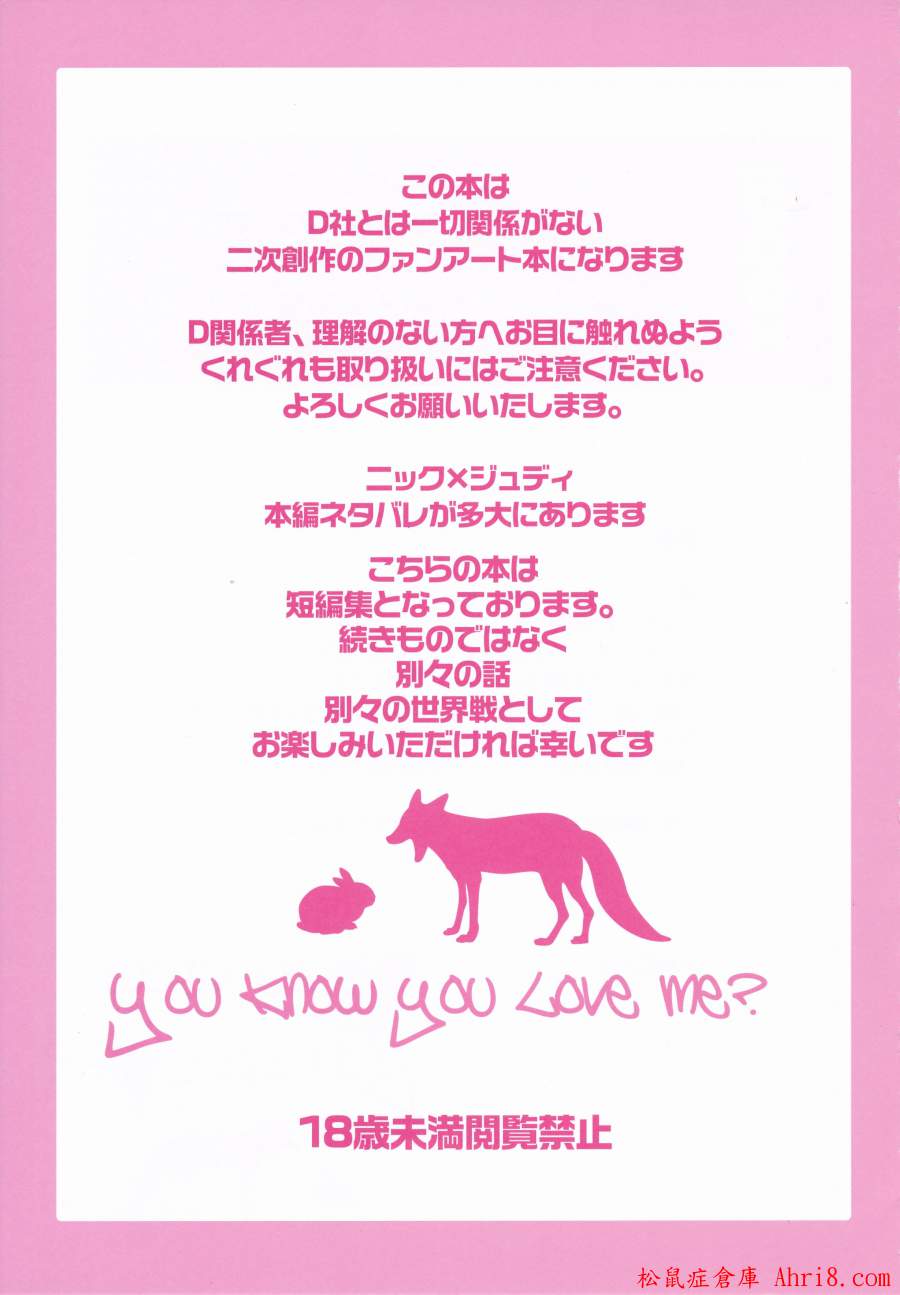 この本は
D社とは一切関係がない
二次創作のファンアート本になります

D関係者、理解のない方へお目に触れぬよう
くれぐれも取り扱いにはご注意ください。
よろしくお願いいたします。

ニック×ジュディ
本編ネタバレが多大にあります

こちらの本は
短編集となっております。
続きものではなく
別々の話
別々の世界戦として
お楽しみいただければ幸いです

you know you Love me?

18歳未満閲覧禁止

松鼠症倉庫 Ahri8.com